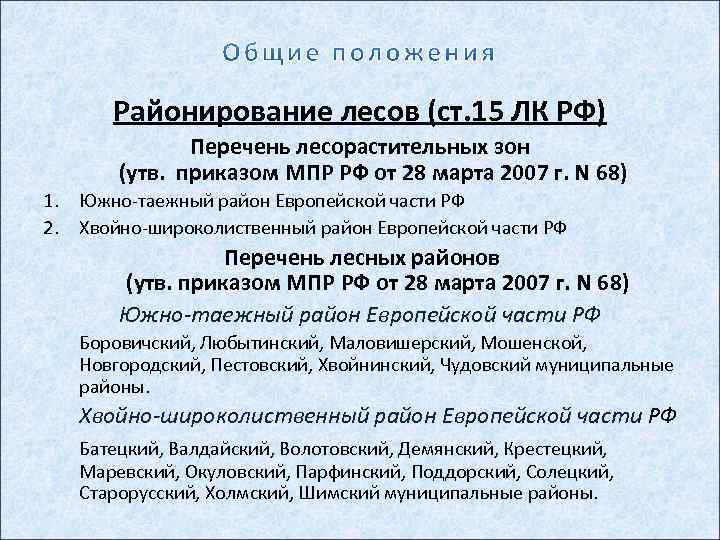 Общие положения

Районирование лесов (ст.15 ЛК РФ)

Перечень лесорастительных зон
(утв. приказом МПР РФ от 28 марта 2007 г. N 68)

1. Южно-таежный район Европейской части РФ
2. Хвойно-широколиственный район Европейской части РФ

Перечень лесных районов
(утв. приказом МПР РФ от 28 марта 2007 г. N 68)

Южно-таежный район Европейской части РФ

Боровичский, Любытинский, Маловишерский, Мошенской, Новгородский, Пестовский, Хвойнинский, Чудовский муниципальные районы.

Хвойно-широколиственный район Европейской части РФ

Батецкий, Валдайский, Волотовский, Демянский, Крестецкий, Маревский, Окуловский, Парфинский, Поддорский, Солецкий, Старорусский, Холмский, Шимский муниципальные районы.